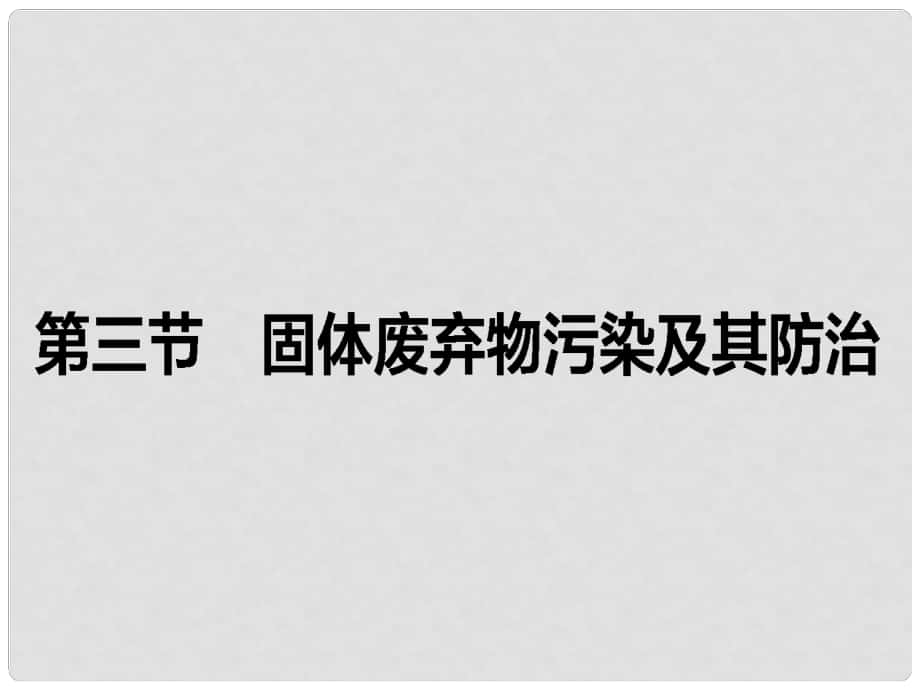 第三节　固体废弃物污染及其防治